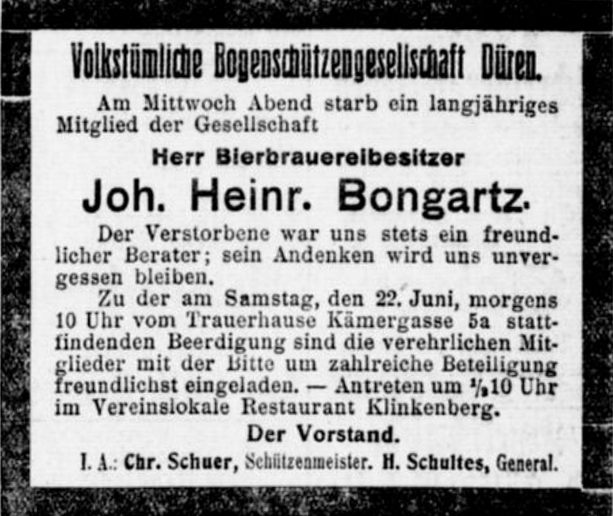 Volkstümliche Bogenschützengesellschaft Düren.

Am Mittwoch Abend starb ein langjähriges Mitglied der Gesellschaft

Herr Bierbrauereibesitzer

Joh. Heinr. Bongartz.

Der Verstorbene war uns stets ein freundlicher Berater; sein Andenken wird uns unvergessen bleiben.

Zu der am Samstag, den 22. Juni, morgens 10 Uhr vom Trauerhause Kämergasse 5a stattfindenden Beerdigung sind die verehrlichen Mitglieder mit der Bitte um zahlreiche Beteiligung freundlichst eingeladen. — Antreten um $\frac{1}{2}$10 Uhr im Vereinslokale Restaurant Klinkenberg.

Der Vorstand.

I. A.: Chr. Schuer, Schützenmeister. H. Schultes, General.